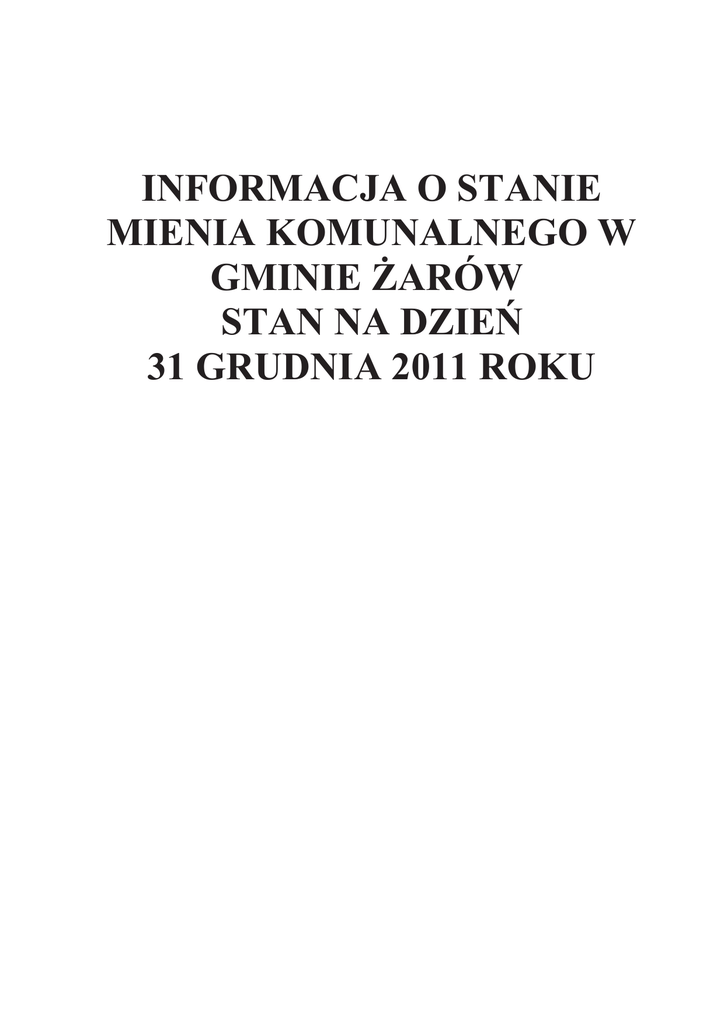 INFORMACJA O STANIE
MIENIA KOMUNALNEGO W
GMINIE ŻARÓW
STAN NA DZIEŃ
31 GRUDNIA 2011 ROKU